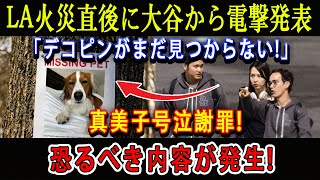 LA火災直後に大谷から電撃発表

「デコピンがまだ見つからない!」

MISSING PET

真美子号泣謝罪!

恐るべき内容が発生!